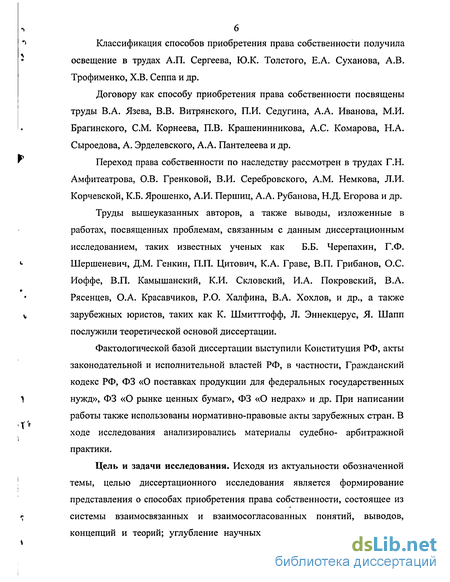 6

Классификация способов приобретения права собственности получила освещение в трудах А.П. Сергеева, Ю.К. Толстого, Е.А. Суханова, А.В. Трофименко, Х.В. Сеппа и др.

Договору как способу приобретения права собственности посвящены труды В.А. Язева, В.В. Витрянского, П.И. Седугина, А.А. Иванова, М.И. Брагинского, С.М. Корнеева, П.В. Крашенинникова, А.С. Комарова, Н.А. Сыроедова, А. Эрделевского, А.А. Пантелеева и др.

Переход права собственности по наследству рассмотрен в трудах Г.Н. Амфитеатрова, О.В. Гренковой, В.И. Серебровского, А.М. Немкова, Л.И. Корчевской, К.Б. Ярошенко, А.И. Першиц, А.А. Рубанова, Н.Д. Егорова и др.

Труды вышеуказанных авторов, а также выводы, изложенные в работах, посвященных проблемам, связанным с данным диссертационным исследованием, таких известных ученых как Б.Б. Черепахин, Г.Ф. Шершеневич, Д.М. Генкин, П.П. Цитович, К.А. Граве, В.П. Грибанов, О.С. Иоффе, В.П. Камышанский, К.И. Скловский, И.А. Покровский, В.А. Рясенцев, О.А. Красавчиков, Р.О. Халфина, В.А. Хохлов, и др., а также зарубежных юристов, таких как К. Шмиттгофф, Л. Эннекцерус, Я. Шапп послужили теоретической основой диссертации.

Фактологической базой диссертации выступили Конституция РФ, акты законодательной и исполнительной властей РФ, в частности, Гражданский кодекс РФ, ФЗ «О поставках продукции для федеральных государственных нужд», ФЗ «О рынке ценных бумаг», ФЗ «О недрах» и др. При написании работы также использованы нормативно-правовые акты зарубежных стран. В ходе исследования анализировались материалы судебно- арбитражной практики.

Цель и задачи исследования. Исходя из актуальности обозначенной темы, целью диссертационного исследования является формирование представления о способах приобретения права собственности, состоящее из системы взаимосвязанных и взаимосогласованных понятий, выводов, концепций и теорий; углубление научных

dsLib.net
библиотека диссертаций